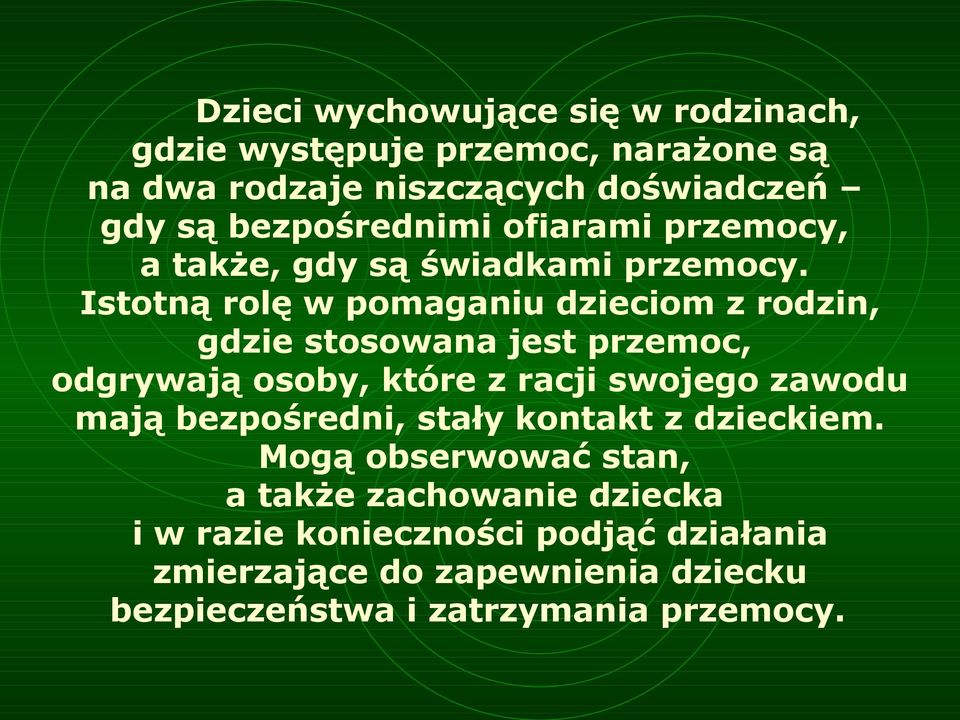 Dzieci wychowujące się w rodzinach, gdzie występuje przemoc, narażone są na dwa rodzaje niszczących doświadczeń – gdy są bezpośrednimi ofiarami przemocy, a także, gdy są świadkami przemocy. Istotną rolę w pomaganiu dzieciom z rodzin, gdzie stosowana jest przemoc, odgrywają osoby, które z racji swojego zawodu mają bezpośredni, stały kontakt z dzieckiem. Mogą obserwować stan, a także zachowanie dziecka i w razie konieczności podjąć działania zmierzające do zapewnienia dziecku bezpieczeństwa i zatrzymania przemocy.